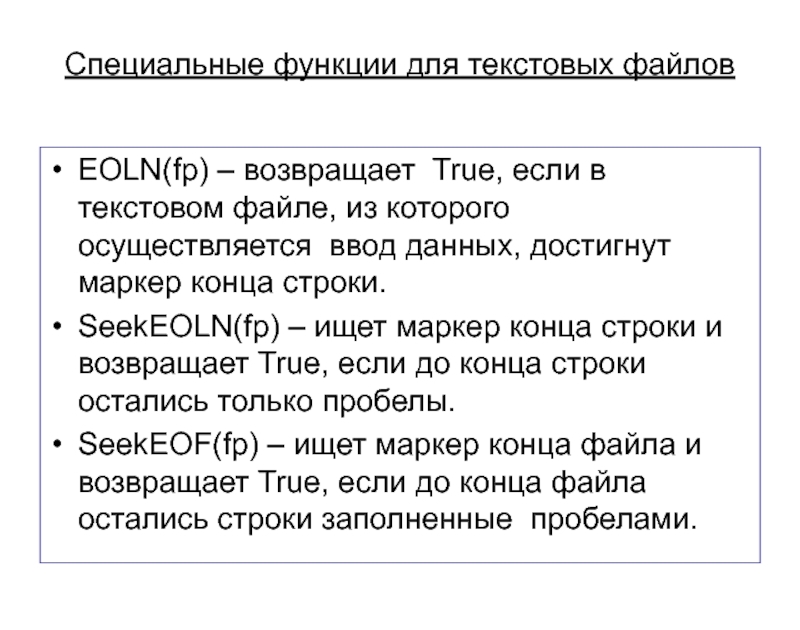 Специальные функции для текстовых файлов

• EOLN(fp) – возвращает True, если в текстовом файле, из которого осуществляется ввод данных, достигнут маркер конца строки.
• SeekEOLN(fp) – ищет маркер конца строки и возвращает True, если до конца строки остались только пробелы.
• SeekEOF(fp) – ищет маркер конца файла и возвращает True, если до конца файла остались строки заполненные пробелами.